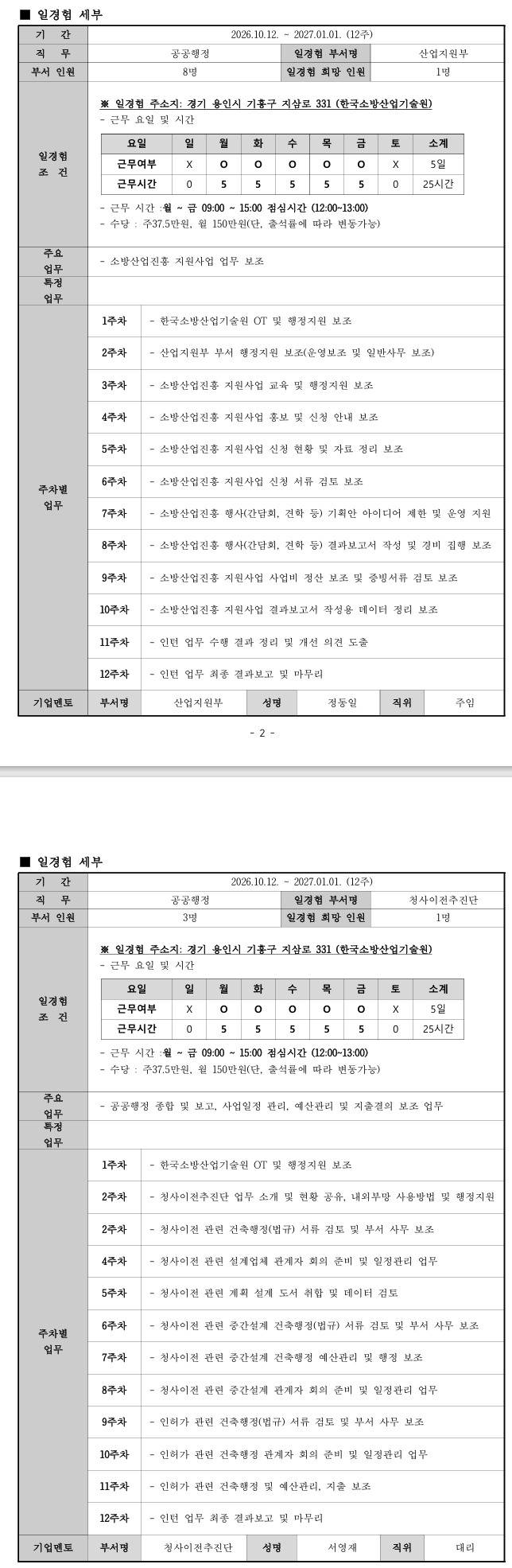 ■ 일경험 세부

기 간 2026.10.12. ~ 2027.01.01. (12주)
직 무 공공행정
일경험 부서명 산업지원부
부서 인원 8명
일경험 희망 인원 1명

일경험 조 건

※ 일경험 주소지: 경기 용인시 기흥구 지삼로 331 (한국소방산업기술원)
- 근무 요일 및 시간

| 요일 | 일 | 월 | 화 | 수 | 목 | 금 | 토 | 소계 |
|---|---|---|---|---|---|---|---|---|
| 근무여부 | X | O | O | O | O | O | X | 5일 |
| 근무시간 | 0 | 5 | 5 | 5 | 5 | 5 | 0 | 25시간 |

- 근무 시간 :월 ~ 금 09:00 ~ 15:00 점심시간 (12:00~13:00)
- 수당 : 주37.5만원, 월 150만원(단, 출석률에 따라 변동가능)

주요 업무
- 소방산업진흥 지원사업 업무 보조

특정 업무

주차별 업무
1주차 - 한국소방산업기술원 OT 및 행정지원 보조
2주차 - 산업지원부 부서 행정지원 보조(운영보조 및 일반사무 보조)
3주차 - 소방산업진흥 지원사업 교육 및 행정지원 보조
4주차 - 소방산업진흥 지원사업 홍보 및 신청 안내 보조
5주차 - 소방산업진흥 지원사업 신청 현황 및 자료 정리 보조
6주차 - 소방산업진흥 지원사업 신청 서류 검토 보조
7주차 - 소방산업진흥 행사(간담회, 견학 등) 기획안 아이디어 제한 및 운영 지원
8주차 - 소방산업진흥 행사(간담회, 견학 등) 결과보고서 작성 및 경비 집행 보조
9주차 - 소방산업진흥 지원사업 사업비 정산 보조 및 증빙서류 검토 보조
10주차 - 소방산업진흥 지원사업 결과보고서 작성용 데이터 정리 보조
11주차 - 인턴 업무 수행 결과 정리 및 개선 의견 도출
12주차 - 인턴 업무 최종 결과보고 및 마무리

기업멘토 부서명 산업지원부 성명 정동일 직위 주임

- 2 -

■ 일경험 세부

기 간 2026.10.12. ~ 2027.01.01. (12주)
직 무 공공행정
일경험 부서명 청사이전추진단
부서 인원 3명
일경험 희망 인원 1명

일경험 조 건

※ 일경험 주소지: 경기 용인시 기흥구 지삼로 331 (한국소방산업기술원)
- 근무 요일 및 시간

| 요일 | 일 | 월 | 화 | 수 | 목 | 금 | 토 | 소계 |
|---|---|---|---|---|---|---|---|---|
| 근무여부 | X | O | O | O | O | O | X | 5일 |
| 근무시간 | 0 | 5 | 5 | 5 | 5 | 5 | 0 | 25시간 |

- 근무 시간 :월 ~ 금 09:00 ~ 15:00 점심시간 (12:00~13:00)
- 수당 : 주37.5만원, 월 150만원(단, 출석률에 따라 변동가능)

주요 업무
- 공공행정 종합 및 보고, 사업일정 관리, 예산관리 및 지출결의 보조 업무

특정 업무

주차별 업무
1주차 - 한국소방산업기술원 OT 및 행정지원 보조
2주차 - 청사이전추진단 업무 소개 및 현황 공유, 내외부망 사용방법 및 행정지원
2주차 - 청사이전 관련 건축행정(법규) 서류 검토 및 부서 사무 보조
4주차 - 청사이전 관련 설계업체 관계자 회의 준비 및 일정관리 업무
5주차 - 청사이전 관련 계획 설계 도서 취합 및 데이터 검토
6주차 - 청사이전 관련 중간설계 건축행정(법규) 서류 검토 및 부서 사무 보조
7주차 - 청사이전 관련 중간설계 건축행정 예산관리 및 행정 보조
8주차 - 청사이전 관련 중간설계 관계자 회의 준비 및 일정관리 업무
9주차 - 인허가 관련 건축행정(법규) 서류 검토 및 부서 사무 보조
10주차 - 인허가 관련 건축행정 관계자 회의 준비 및 일정관리 업무
11주차 - 인허가 관련 건축행정 및 예산관리, 지출 보조
12주차 - 인턴 업무 최종 결과보고 및 마무리

기업멘토 부서명 청사이전추진단 성명 서영재 직위 대리